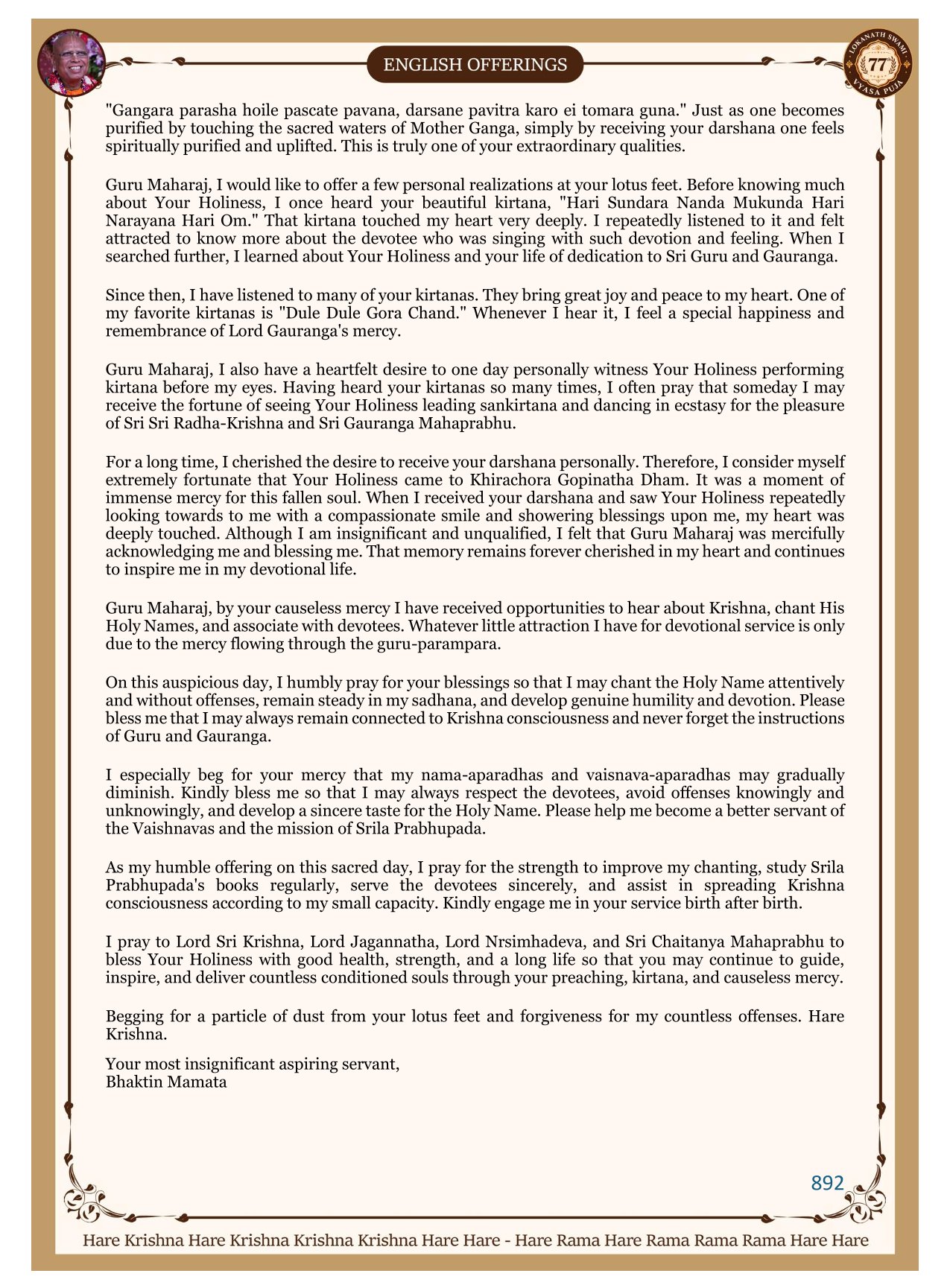 ENGLISH OFFERINGS

LOKANATH SWAMI 77 VYASA PUJA

"Gangara parasha hoile pascate pavana, darsane pavitra karo ei tomara guna." Just as one becomes purified by touching the sacred waters of Mother Ganga, simply by receiving your darshana one feels spiritually purified and uplifted. This is truly one of your extraordinary qualities.

Guru Maharaj, I would like to offer a few personal realizations at your lotus feet. Before knowing much about Your Holiness, I once heard your beautiful kirtana, "Hari Sundara Nanda Mukunda Hari Narayana Hari Om." That kirtana touched my heart very deeply. I repeatedly listened to it and felt attracted to know more about the devotee who was singing with such devotion and feeling. When I searched further, I learned about Your Holiness and your life of dedication to Sri Guru and Gauranga.

Since then, I have listened to many of your kirtanas. They bring great joy and peace to my heart. One of my favorite kirtanas is "Dule Dule Gora Chand." Whenever I hear it, I feel a special happiness and remembrance of Lord Gauranga's mercy.

Guru Maharaj, I also have a heartfelt desire to one day personally witness Your Holiness performing kirtana before my eyes. Having heard your kirtanas so many times, I often pray that someday I may receive the fortune of seeing Your Holiness leading sankirtana and dancing in ecstasy for the pleasure of Sri Sri Radha-Krishna and Sri Gauranga Mahaprabhu.

For a long time, I cherished the desire to receive your darshana personally. Therefore, I consider myself extremely fortunate that Your Holiness came to Khirachora Gopinatha Dham. It was a moment of immense mercy for this fallen soul. When I received your darshana and saw Your Holiness repeatedly looking towards to me with a compassionate smile and showering blessings upon me, my heart was deeply touched. Although I am insignificant and unqualified, I felt that Guru Maharaj was mercifully acknowledging me and blessing me. That memory remains forever cherished in my heart and continues to inspire me in my devotional life.

Guru Maharaj, by your causeless mercy I have received opportunities to hear about Krishna, chant His Holy Names, and associate with devotees. Whatever little attraction I have for devotional service is only due to the mercy flowing through the guru-parampara.

On this auspicious day, I humbly pray for your blessings so that I may chant the Holy Name attentively and without offenses, remain steady in my sadhana, and develop genuine humility and devotion. Please bless me that I may always remain connected to Krishna consciousness and never forget the instructions of Guru and Gauranga.

I especially beg for your mercy that my nama-aparadhas and vaisnava-aparadhas may gradually diminish. Kindly bless me so that I may always respect the devotees, avoid offenses knowingly and unknowingly, and develop a sincere taste for the Holy Name. Please help me become a better servant of the Vaishnavas and the mission of Srila Prabhupada.

As my humble offering on this sacred day, I pray for the strength to improve my chanting, study Srila Prabhupada's books regularly, serve the devotees sincerely, and assist in spreading Krishna consciousness according to my small capacity. Kindly engage me in your service birth after birth.

I pray to Lord Sri Krishna, Lord Jagannatha, Lord Nrsimhadeva, and Sri Chaitanya Mahaprabhu to bless Your Holiness with good health, strength, and a long life so that you may continue to guide, inspire, and deliver countless conditioned souls through your preaching, kirtana, and causeless mercy.

Begging for a particle of dust from your lotus feet and forgiveness for my countless offenses. Hare Krishna.

Your most insignificant aspiring servant,
Bhaktin Mamata

892

Hare Krishna Hare Krishna Krishna Krishna Hare Hare - Hare Rama Hare Rama Rama Rama Hare Hare